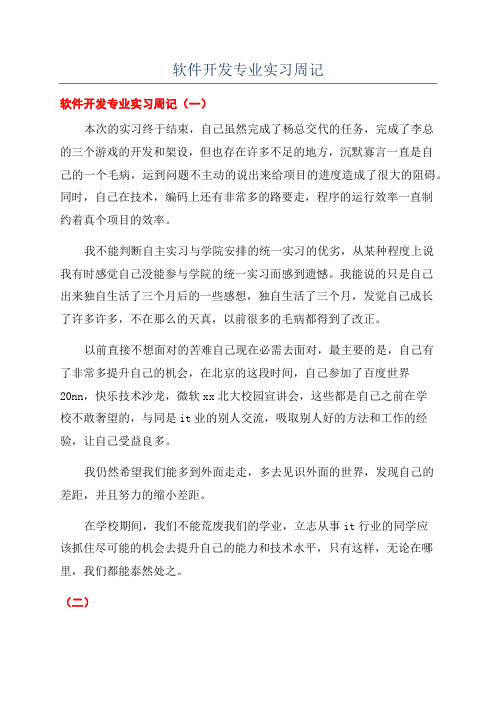 软件开发专业实习周记

软件开发专业实习周记（一）

本次的实习终于结束，自己虽然完成了杨总交代的任务，完成了李总的三个游戏的开发和架设，但也存在许多不足的地方，沉默寡言一直是自己的一个毛病，运到问题不主动的说出来给项目的进度造成了很大的阻碍。同时，自己在技术，编码上还有非常多的路要走，程序的运行效率一直制约着真个项目的效率。

我不能判断自主实习与学院安排的统一实习的优劣，从某种程度上说我有时感觉自己没能参与学院的统一实习而感到遗憾。我能说的只是自己出来独自生活了三个月后的一些感想，独自生活了三个月，发觉自己成长了许多许多，不在那么的天真，以前很多的毛病都得到了改正。

以前直接不想面对的苦难自己现在必需去面对，最主要的是，自己有了非常多提升自己的机会，在北京的这段时间，自己参加了百度世界20nn，快乐技术沙龙，微软 xx 北大校园宣讲会，这些都是自己之前在学校不敢奢望的，与同是 it 业的别人交流，吸取别人好的方法和工作的经验，让自己受益良多。

我仍然希望我们能多到外面走走，多去见识外面的世界，发现自己的差距，并且努力的缩小差距。

在学校期间，我们不能荒废我们的学业，立志从事 it 行业的同学应该抓住尽可能的机会去提升自己的能力和技术水平，只有这样，无论在哪里，我们都能泰然处之。

（二）